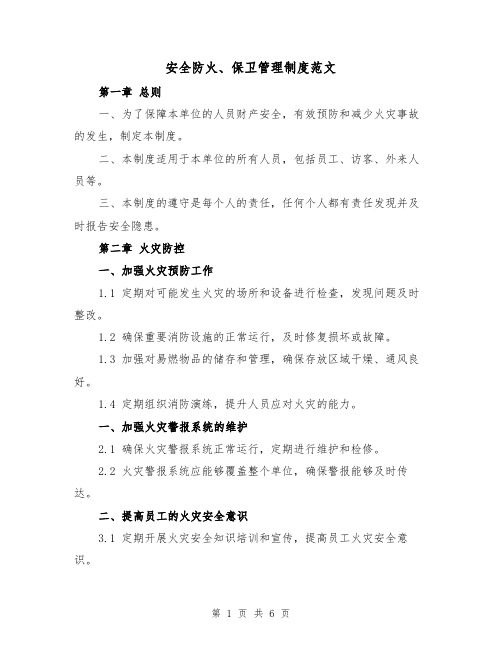 安全防火、保卫管理制度范文

第一章 总则

一、为了保障本单位的人员财产安全，有效预防和减少火灾事故的发生，制定本制度。

二、本制度适用于本单位的所有人员，包括员工、访客、外来人员等。

三、本制度的遵守是每个人的责任，任何个人都有责任发现并及时报告安全隐患。

第二章 火灾防控

一、加强火灾预防工作

1.1 定期对可能发生火灾的场所和设备进行检查，发现问题及时整改。

1.2 确保重要消防设施的正常运行，及时修复损坏或故障。

1.3 加强对易燃物品的储存和管理，确保存放区域干燥、通风良好。

1.4 定期组织消防演练，提升人员应对火灾的能力。

一、加强火灾警报系统的维护

2.1 确保火灾警报系统正常运行，定期进行维护和检修。

2.2 火灾警报系统应能够覆盖整个单位，确保警报能够及时传达。

二、提高员工的火灾安全意识

3.1 定期开展火灾安全知识培训和宣传，提高员工火灾安全意识。

第 1 页 共 6 页